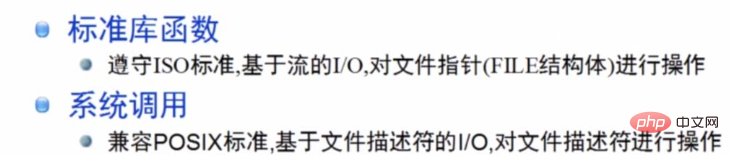 标准库函数

遵守ISO标准,基于流的I/O,对文件指针(FILE结构体)进行操作

系统调用

兼容POSIX标准,基于文件描述符的I/O,对文件描述符进行操作

php 中文网